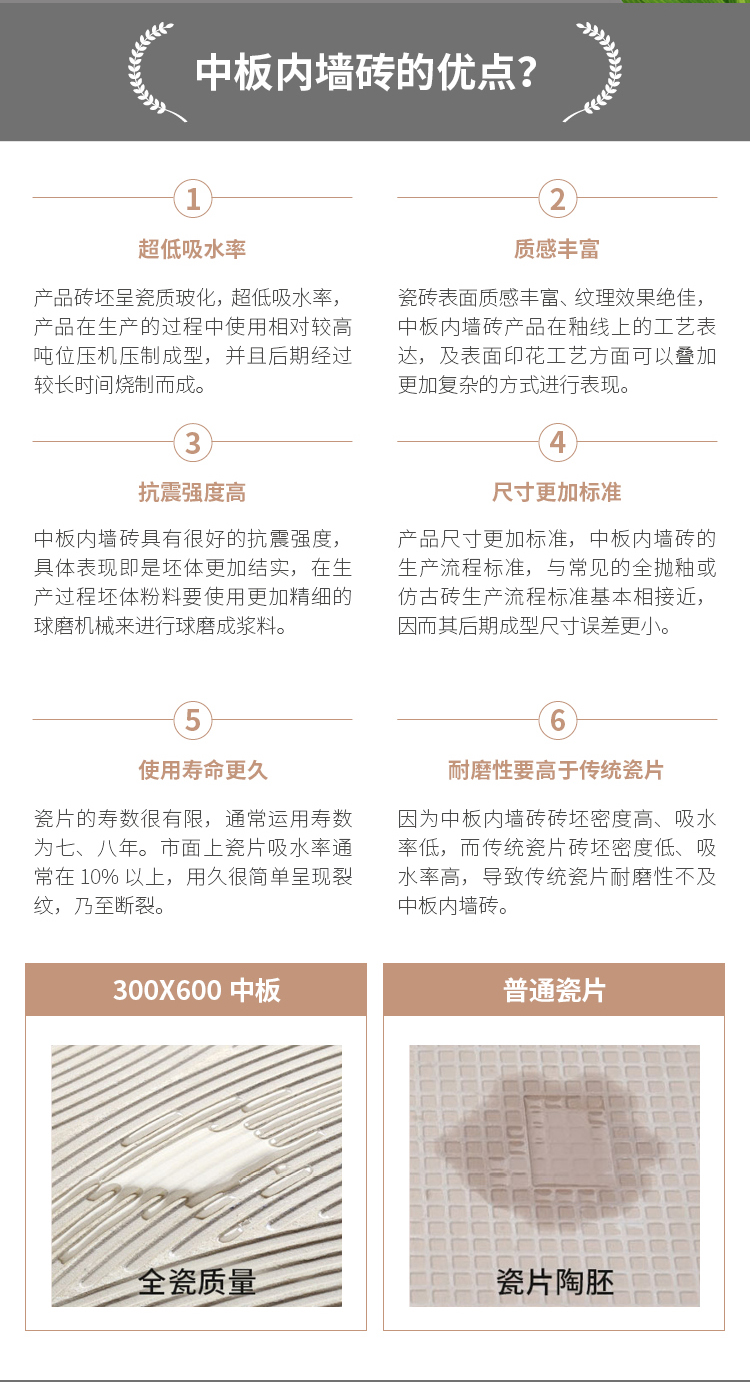 中板内墙砖的优点？

1
超低吸水率
产品砖坯呈瓷质玻化，超低吸水率，产品在生产的过程中使用相对较高吨位压机压制成型，并且后期经过较长时间烧制而成。

2
质感丰富
瓷砖表面质感丰富、纹理效果绝佳，中板内墙砖产品在釉线上的工艺表达，及表面印花工艺方面可以叠加更加复杂的方式进行表现。

3
抗震强度高
中板内墙砖具有很好的抗震强度，具体表现即是坯体更加结实，在生产过程坯体粉料要使用更加精细的球磨机械来进行球磨成浆料。

4
尺寸更加标准
产品尺寸更加标准，中板内墙砖的生产流程标准，与常见的全抛釉或仿古砖生产流程标准基本相接近，因而其后期成型尺寸误差更小。

5
使用寿命更久
瓷片的寿数很有限，通常运用寿数为七、八年。市面上瓷片吸水率通常在 10% 以上，用久很简单呈现裂纹，乃至断裂。

6
耐磨性要高于传统瓷片
因为中板内墙砖砖坯密度高、吸水率低，而传统瓷片砖坯密度低、吸水率高，导致传统瓷片耐磨性不及中板内墙砖。

300X600 中板
全瓷质量

普通瓷片
瓷片陶胚